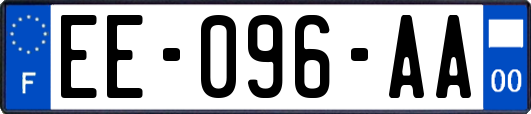 F
EE-096-AA
00